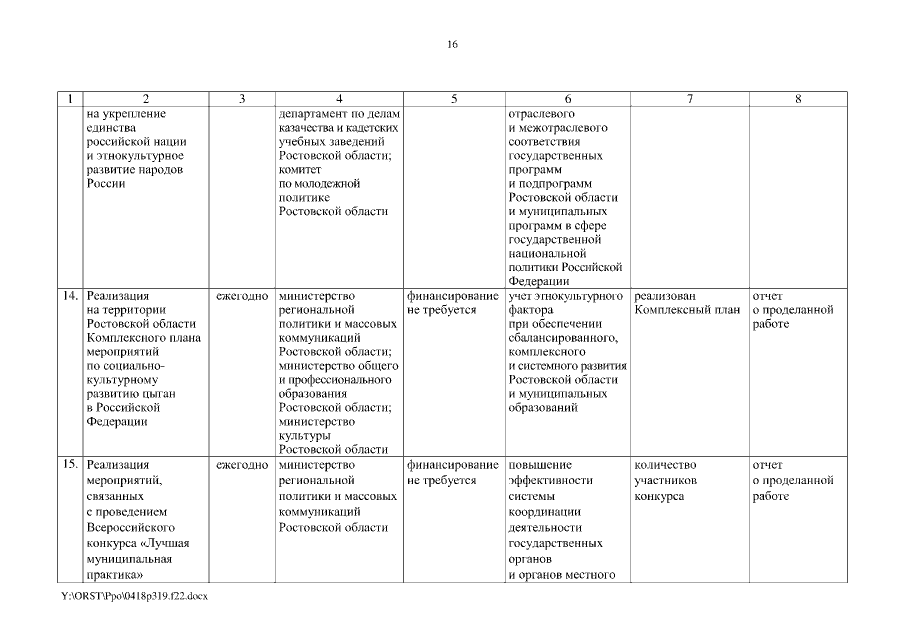 16

| 1 | 2 | 3 | 4 | 5 | 6 | 7 | 8 |
|---|---|---|---|---|---|---|---|
| | на укрепление единства российской нации и этнокультурное развитие народов России | | департамент по делам казачества и кадетских учебных заведений Ростовской области; комитет по молодежной политике Ростовской области | | отраслевого и межотраслевого соответствия государственных программ и подпрограмм Ростовской области и муниципальных программ в сфере государственной национальной политики Российской Федерации | | |
| 14. | Реализация на территории Ростовской области Комплексного плана мероприятий по социально-культурному развитию цыган в Российской Федерации | ежегодно | министерство региональной политики и массовых коммуникаций Ростовской области; министерство общего и профессионального образования Ростовской области; министерство культуры Ростовской области | финансирование не требуется | учет этнокультурного фактора при обеспечении сбалансированного, комплексного и системного развития Ростовской области и муниципальных образований | реализован Комплексный план | отчет о проделанной работе |
| 15. | Реализация мероприятий, связанных с проведением Всероссийского конкурса «Лучшая муниципальная практика» | ежегодно | министерство региональной политики и массовых коммуникаций Ростовской области | финансирование не требуется | повышение эффективности системы координации деятельности государственных органов и органов местного | количество участников конкурса | отчет о проделанной работе |

Y:\ORST\Ppo\0418p319.f22.docx